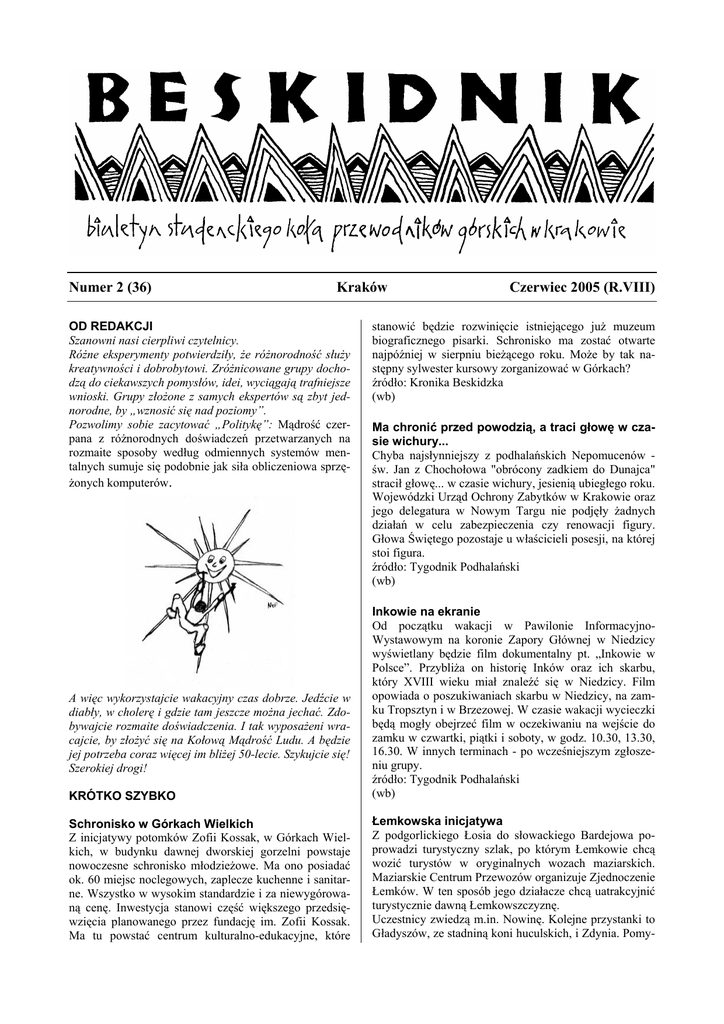 BESKIDNIK

biuletyn studenckiego koła przewodników górskich w krakowie

Numer 2 (36) Kraków Czerwiec 2005 (R.VIII)

OD REDAKCJI
Szanowni nasi cierpliwi czytelnicy.
Różne eksperymenty potwierdziły, że różnorodność służy kreatywności i dobrobytowi. Zróżnicowane grupy dochodzą do ciekawszych pomysłów, idei, wyciągają trafniejsze wnioski. Grupy złożone z samych ekspertów są zbyt jednorodne, by „wznosić się nad poziomy".
Pozwolimy sobie zacytować „Politykę": Mądrość czerpana z różnorodnych doświadczeń przetwarzanych na rozmaite sposoby według odmiennych systemów mentalnych sumuje się podobnie jak siła obliczeniowa sprzężonych komputerów.

A więc wykorzystajcie wakacyjny czas dobrze. Jedźcie w diabły, w cholerę i gdzie tam jeszcze można jechać. Zdobywajcie rozmaite doświadczenia. I tak wyposażeni wracajcie, by złożyć się na Kołową Mądrość Ludu. A będzie jej potrzeba coraz więcej im bliżej 50-lecie. Szykujcie się! Szerokiej drogi!

KRÓTKO SZYBKO

Schronisko w Górkach Wielkich
Z inicjatywy potomków Zofii Kossak, w Górkach Wielkich, w budynku dawnej dworskiej gorzelni powstaje nowoczesne schronisko młodzieżowe. Ma ono posiadać ok. 60 miejsc noclegowych, zaplecze kuchenne i sanitarne. Wszystko w wysokim standardzie i za niewygórowaną cenę. Inwestycja stanowi część większego przedsięwzięcia planowanego przez fundację im. Zofii Kossak. Ma tu powstać centrum kulturalno-edukacyjne, które stanowić będzie rozwinięcie istniejącego już muzeum biograficznego pisarki. Schronisko ma zostać otwarte najpóźniej w sierpniu bieżącego roku. Może by tak następny sylwester kursowy zorganizować w Górkach?
źródło: Kronika Beskidzka
(wb)

Ma chronić przed powodzią, a traci głowę w czasie wichury...
Chyba najsłynniejszy z podhalańskich Nepomucenów - św. Jan z Chochołowa "obrócony zadkiem do Dunajca" stracił głowę... w czasie wichury, jesienią ubiegłego roku. Wojewódzki Urząd Ochrony Zabytków w Krakowie oraz jego delegatura w Nowym Targu nie podjęły żadnych działań w celu zabezpieczenia czy renowacji figury. Głowa Świętego pozostaje u właścicieli posesji, na której stoi figura.
źródło: Tygodnik Podhalański
(wb)

Inkowie na ekranie
Od początku wakacji w Pawilonie Informacyjno-Wystawowym na koronie Zapory Głównej w Niedzicy wyświetlany będzie film dokumentalny pt. „Inkowie w Polsce". Przybliża on historię Inków oraz ich skarbu, który XVIII wieku miał znaleźć się w Niedzicy. Film opowiada o poszukiwaniach skarbu w Niedzicy, na zamku Tropsztyn i w Brzezowej. W czasie wakacji wycieczki będą mogły obejrzeć film w oczekiwaniu na wejście do zamku w czwartki, piątki i soboty, w godz. 10.30, 13.30, 16.30. W innych terminach - po wcześniejszym zgłoszeniu grupy.
źródło: Tygodnik Podhalański
(wb)

Łemkowska inicjatywa
Z podgorlickiego Łosia do słowackiego Bardejowa poprowadzi turystyczny szlak, po którym Łemkowie chcą wozić turystów w oryginalnych wozach maziarskich. Maziarskie Centrum Przewozów organizuje Zjednoczenie Łemków. W ten sposób jego działacze chcą uatrakcyjnić turystycznie dawną Łemkowszczyznę.
Uczestnicy zwiedzą m.in. Nowinę. Kolejne przystanki to Gładyszów, ze stadniną koni huculskich, i Zdynia. Pomy-